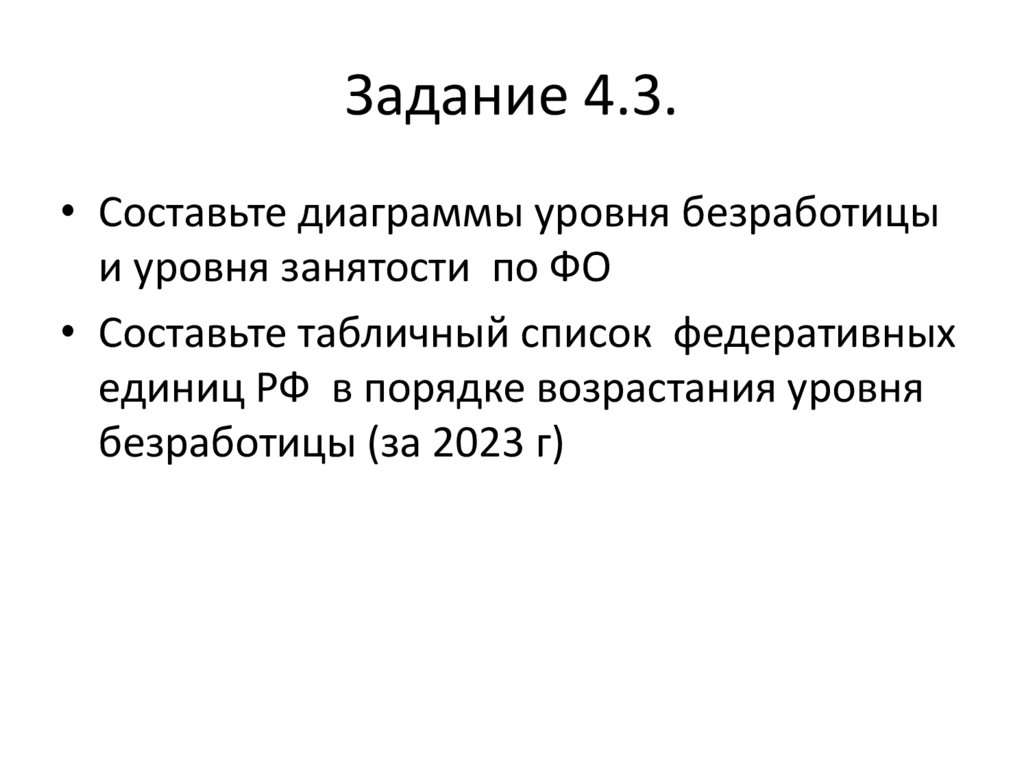 Задание 4.3.

• Составьте диаграммы уровня безработицы и уровня занятости по ФО
• Составьте табличный список федеративных единиц РФ в порядке возрастания уровня безработицы (за 2023 г)